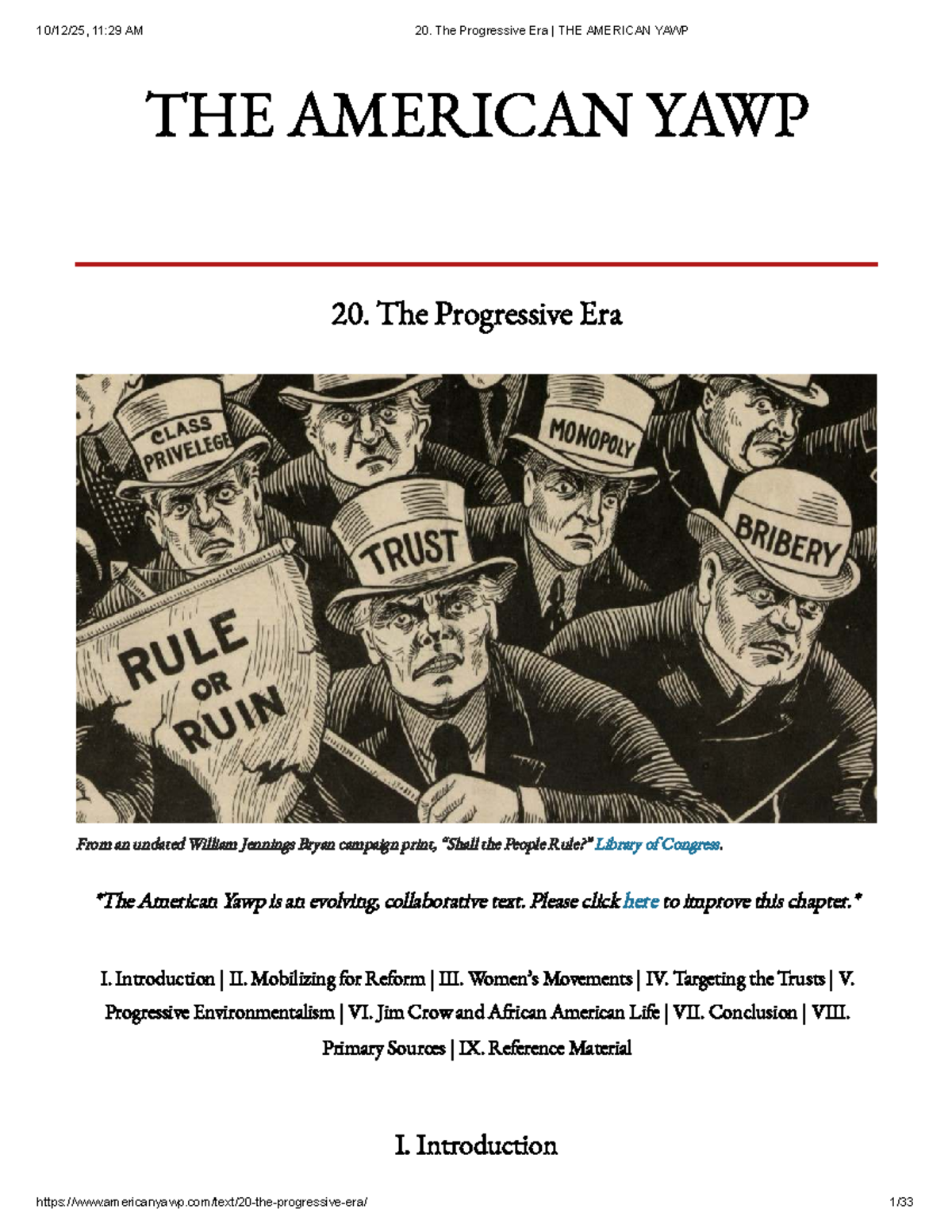 10/12/25, 11:29 AM

20. The Progressive Era | THE AMERICAN YAWP

THE AMERICAN YAWP

20. The Progressive Era

CLASS PRIVELEGE

MONOPOLY

TRUST

BRIBERY

RULE OR RUIN

From an undated William Jennings Bryan campaign print, "Shall the People Rule?" Library of Congress.

*The American Yawp is an evolving, collaborative text. Please click here to improve this chapter.*

I. Introduction | II. Mobilizing for Reform | III. Women's Movements | IV. Targeting the Trusts | V. Progressive Environmentalism | VI. Jim Crow and African American Life | VII. Conclusion | VIII. Primary Sources | IX. Reference Material

I. Introduction

https://www.americanyawp.com/text/20-the-progressive-era/

1/33